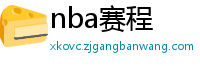 nba赛程
xkovc.zjgangbanwang.com